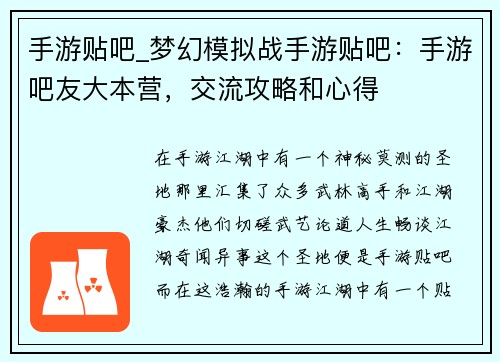 手游贴吧_梦幻模拟战手游贴吧：手游吧友大本营，交流攻略和心得

在手游江湖中有一个神秘莫测的圣地那里汇集了众多武林高手和江湖豪杰他们切磋武艺论道人生畅谈江湖奇闻异事这个圣地便是手游贴吧而在这浩瀚的手游江湖中有一个贴